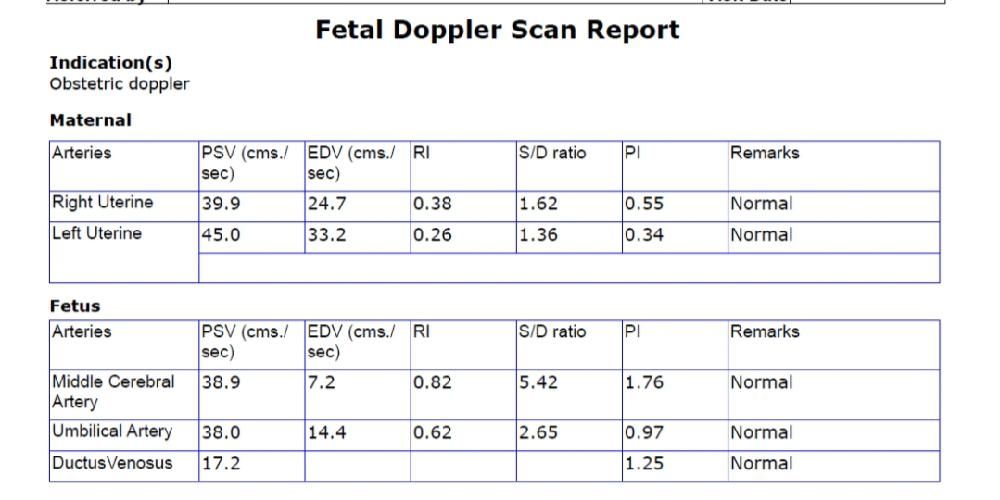 Fetal Doppler Scan Report

Indication(s)
Obstetric doppler

Maternal

| Arteries | PSV (cms./ sec) | EDV (cms./ sec) | RI | S/D ratio | PI | Remarks |
|---|---|---|---|---|---|---|
| Right Uterine | 39.9 | 24.7 | 0.38 | 1.62 | 0.55 | Normal |
| Left Uterine | 45.0 | 33.2 | 0.26 | 1.36 | 0.34 | Normal |
| | | | | | | |

Fetus

| Arteries | PSV (cms./ sec) | EDV (cms./ sec) | RI | S/D ratio | PI | Remarks |
|---|---|---|---|---|---|---|
| Middle Cerebral Artery | 38.9 | 7.2 | 0.82 | 5.42 | 1.76 | Normal |
| Umbilical Artery | 38.0 | 14.4 | 0.62 | 2.65 | 0.97 | Normal |
| DuctusVenosus | 17.2 | | | | 1.25 | Normal |